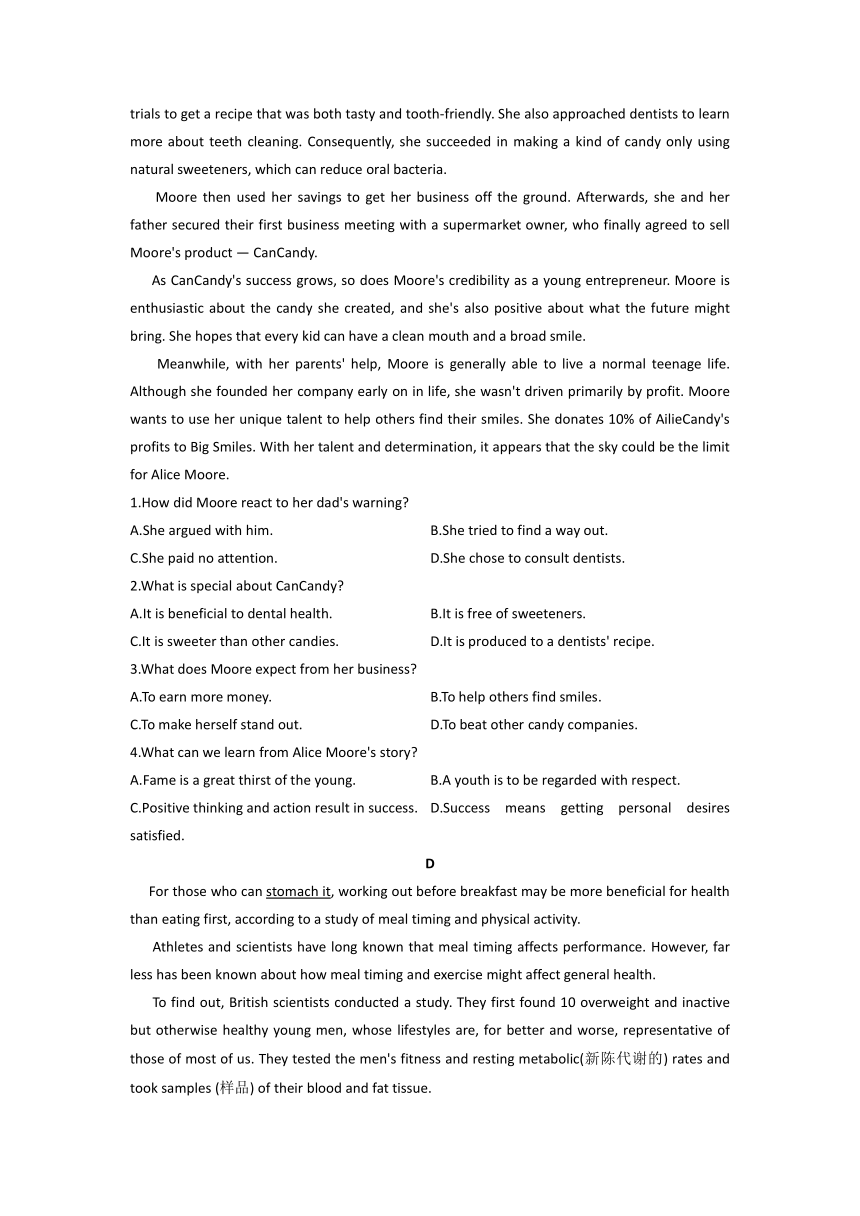 trials to get a recipe that was both tasty and tooth-friendly. She also approached dentists to learn more about teeth cleaning. Consequently, she succeeded in making a kind of candy only using natural sweeteners, which can reduce oral bacteria.

Moore then used her savings to get her business off the ground. Afterwards, she and her father secured their first business meeting with a supermarket owner, who finally agreed to sell Moore's product — CanCandy.

As CanCandy's success grows, so does Moore's credibility as a young entrepreneur. Moore is enthusiastic about the candy she created, and she's also positive about what the future might bring. She hopes that every kid can have a clean mouth and a broad smile.

Meanwhile, with her parents' help, Moore is generally able to live a normal teenage life. Although she founded her company early on in life, she wasn't driven primarily by profit. Moore wants to use her unique talent to help others find their smiles. She donates 10% of AilieCandy's profits to Big Smiles. With her talent and determination, it appears that the sky could be the limit for Alice Moore.

1.How did Moore react to her dad's warning?

A.She argued with him.

B.She tried to find a way out.

C.She paid no attention.

D.She chose to consult dentists.

2.What is special about CanCandy?

A.It is beneficial to dental health.

B.It is free of sweeteners.

C.It is sweeter than other candies.

D.It is produced to a dentists' recipe.

3.What does Moore expect from her business?

A.To earn more money.

B.To help others find smiles.

C.To make herself stand out.

D.To beat other candy companies.

4.What can we learn from Alice Moore's story?

A.Fame is a great thirst of the young.

B.A youth is to be regarded with respect.

C.Positive thinking and action result in success.

D.Success means getting personal desires satisfied.

D

For those who can stomach it, working out before breakfast may be more beneficial for health than eating first, according to a study of meal timing and physical activity.

Athletes and scientists have long known that meal timing affects performance. However, far less has been known about how meal timing and exercise might affect general health.

To find out, British scientists conducted a study. They first found 10 overweight and inactive but otherwise healthy young men, whose lifestyles are, for better and worse, representative of those of most of us. They tested the men's fitness and resting metabolic(新陈代谢的) rates and took samples (样品) of their blood and fat tissue.